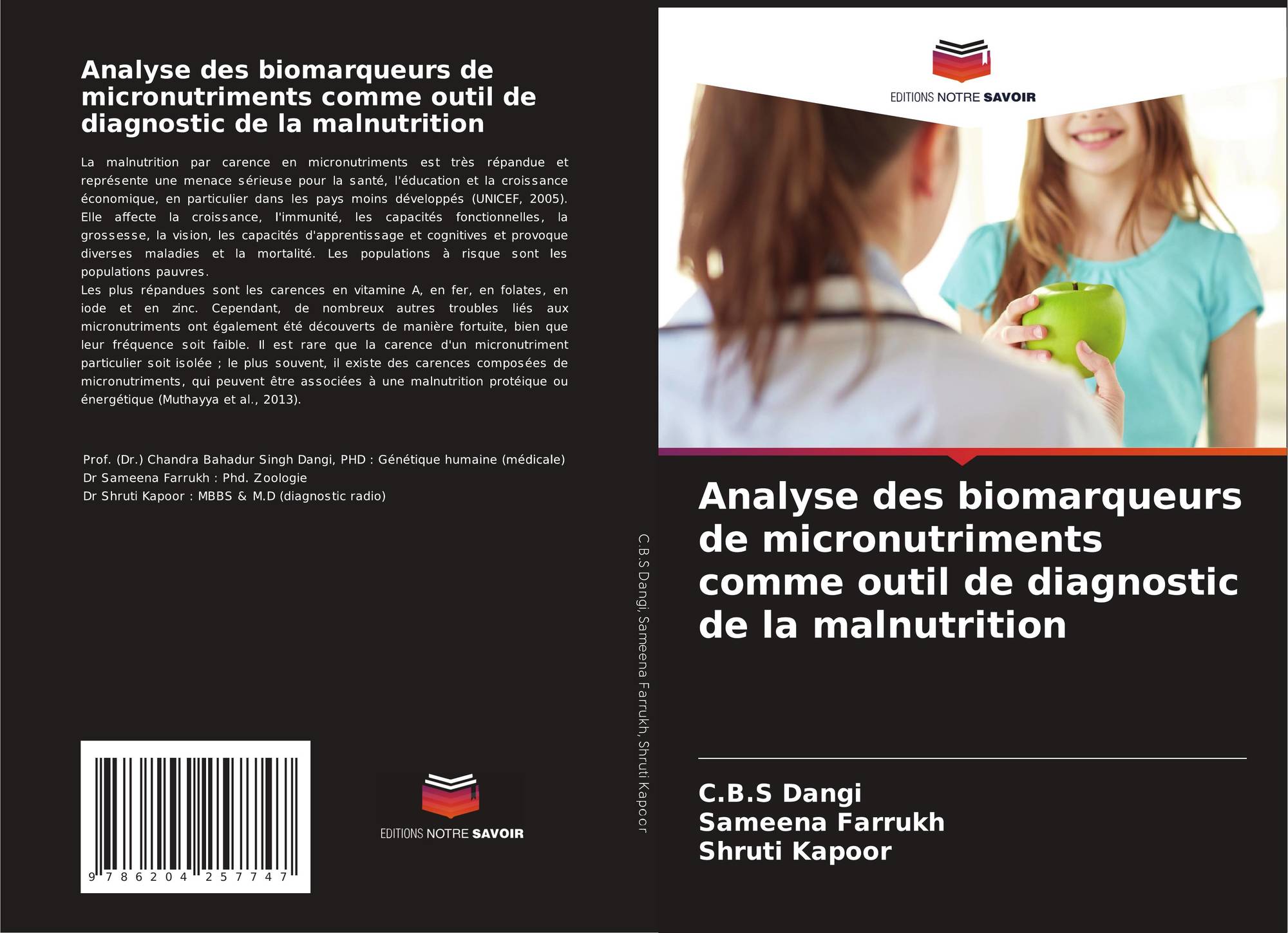 Analyse des biomarqueurs de micronutriments comme outil de diagnostic de la malnutrition

La malnutrition par carence en micronutriments est très répandue et représente une menace sérieuse pour la santé, l'éducation et la croissance économique, en particulier dans les pays moins développés (UNICEF, 2005). Elle affecte la croissance, l'immunité, les capacités fonctionnelles, la grossesse, la vision, les capacités d'apprentissage et cognitives et provoque diverses maladies et la mortalité. Les populations à risque sont les populations pauvres.
Les plus répandues sont les carences en vitamine A, en fer, en folates, en iode et en zinc. Cependant, de nombreux autres troubles liés aux micronutriments ont également été découverts de manière fortuite, bien que leur fréquence soit faible. Il est rare que la carence d'un micronutriment particulier soit isolée ; le plus souvent, il existe des carences composées de micronutriments, qui peuvent être associées à une malnutrition protéique ou énergétique (Muthayya et al., 2013).

Prof. (Dr.) Chandra Bahadur Singh Dangi, PHD : Génétique humaine (médicale)
Dr Sameena Farrukh : Phd. Zoologie
Dr Shruti Kapoor : MBBS & M.D (diagnostic radio)

9 786204 257747

EDITIONS NOTRE SAVOIR

C.B.S Dangi, Sameena Farrukh, Shruti Kapoor

EDITIONS NOTRE SAVOIR

Analyse des biomarqueurs de micronutriments comme outil de diagnostic de la malnutrition

C.B.S Dangi
Sameena Farrukh
Shruti Kapoor